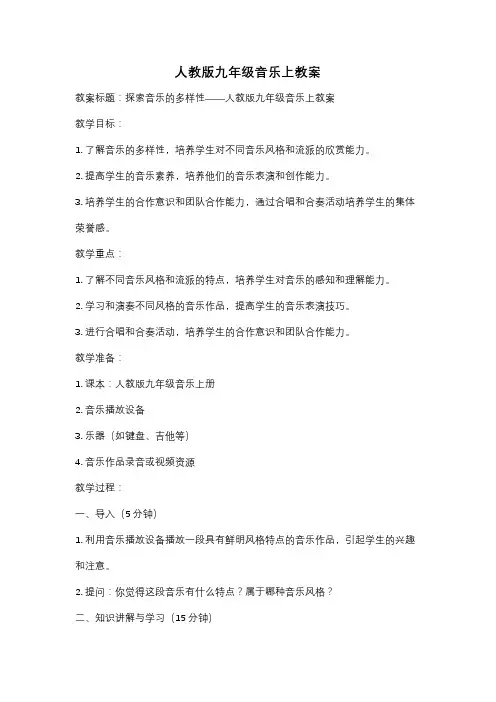 人教版九年级音乐上教案

教案标题：探索音乐的多样性——人教版九年级音乐上教案

教学目标：

1. 了解音乐的多样性，培养学生对不同音乐风格和流派的欣赏能力。

2. 提高学生的音乐素养，培养他们的音乐表演和创作能力。

3. 培养学生的合作意识和团队合作能力，通过合唱和合奏活动培养学生的集体荣誉感。

教学重点：

1. 了解不同音乐风格和流派的特点，培养学生对音乐的感知和理解能力。

2. 学习和演奏不同风格的音乐作品，提高学生的音乐表演技巧。

3. 进行合唱和合奏活动，培养学生的合作意识和团队合作能力。

教学准备：

1. 课本：人教版九年级音乐上册

2. 音乐播放设备

3. 乐器（如键盘、吉他等）

4. 音乐作品录音或视频资源

教学过程：

一、导入（5 分钟）

1. 利用音乐播放设备播放一段具有鲜明风格特点的音乐作品，引起学生的兴趣和注意。

2. 提问：你觉得这段音乐有什么特点？属于哪种音乐风格？

二、知识讲解与学习（15 分钟）